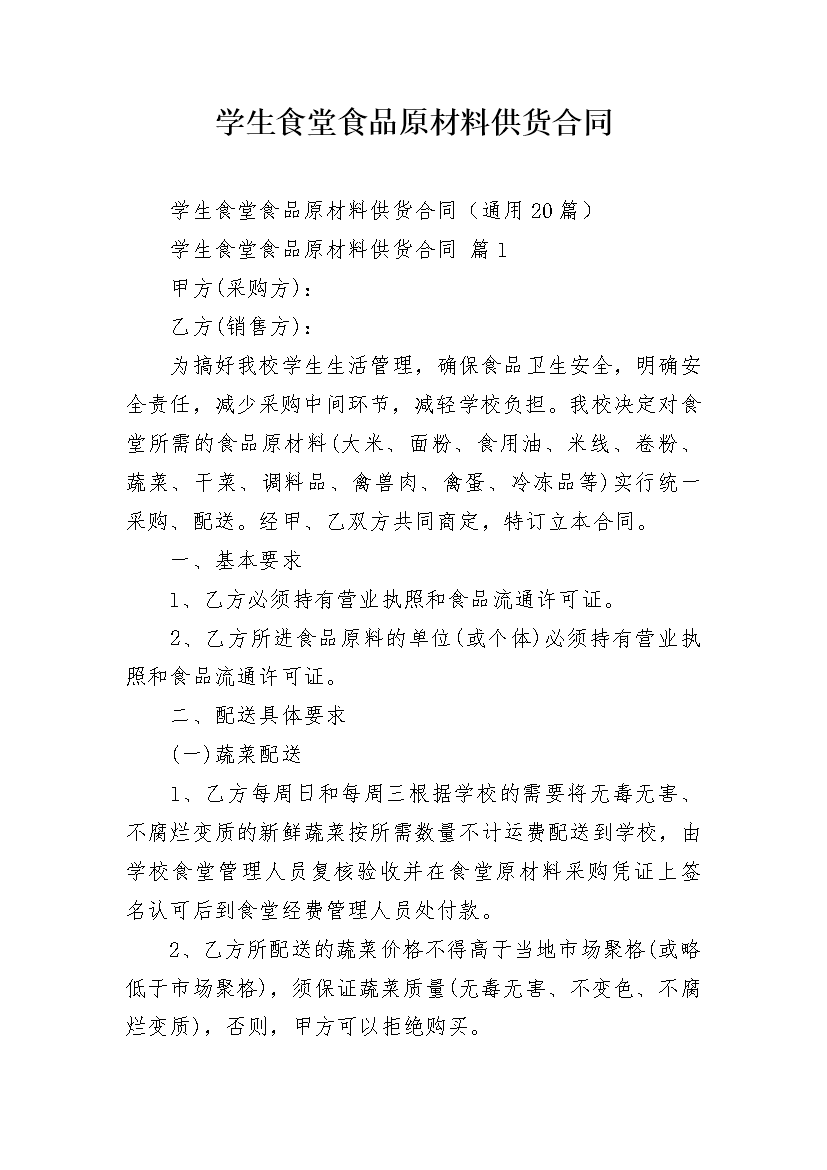 学生食堂食品原材料供货合同

学生食堂食品原材料供货合同（通用20篇）

学生食堂食品原材料供货合同 篇1

甲方(采购方)：

乙方(销售方)：

为搞好我校学生生活管理，确保食品卫生安全，明确安全责任，减少采购中间环节，减轻学校负担。我校决定对食堂所需的食品原材料(大米、面粉、食用油、米线、卷粉、蔬菜、干菜、调料品、禽兽肉、禽蛋、冷冻品等)实行统一采购、配送。经甲、乙双方共同商定，特订立本合同。

一、基本要求

1、乙方必须持有营业执照和食品流通许可证。

2、乙方所进食品原料的单位(或个体)必须持有营业执照和食品流通许可证。

二、配送具体要求

(一)蔬菜配送

1、乙方每周日和每周三根据学校的需要将无毒无害、不腐烂变质的新鲜蔬菜按所需数量不计运费配送到学校，由学校食堂管理人员复核验收并在食堂原材料采购凭证上签名认可后到食堂经费管理人员处付款。

2、乙方所配送的蔬菜价格不得高于当地市场聚格(或略低于市场聚格)，须保证蔬菜质量(无毒无害、不变色、不腐烂变质)，否则，甲方可以拒绝购买。